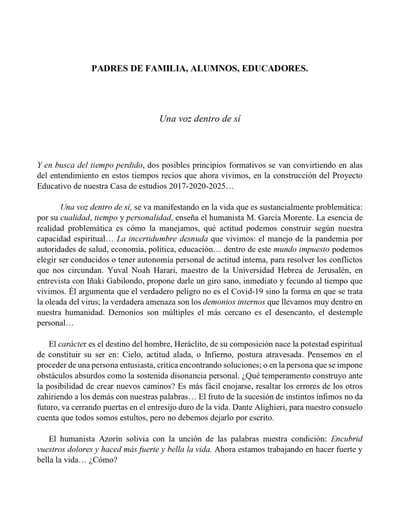 PADRES DE FAMILIA, ALUMNOS, EDUCADORES.

Una voz dentro de sí

Y en busca del tiempo perdido, dos posibles principios formativos se van convirtiendo en alas del entendimiento en estos tiempos recios que ahora vivimos, en la construcción del Proyecto Educativo de nuestra Casa de estudios 2017-2020-2025…

Una voz dentro de sí, se va manifestando en la vida que es sustancialmente problemática: por su cualidad, tiempo y personalidad, enseña el humanista M. García Morente. La esencia de realidad problemática es cómo la manejamos, qué actitud podemos construir según nuestra capacidad espiritual… La incertidumbre desnuda que vivimos: el manejo de la pandemia por autoridades de salud, economía, política, educación… dentro de este mundo impuesto podemos elegir ser conducidos o tener autonomía personal de actitud interna, para resolver los conflictos que nos circundan. Yuval Noah Harari, maestro de la Universidad Hebrea de Jerusalén, en entrevista con Iñaki Gabilondo, propone darle un giro sano, inmediato y fecundo al tiempo que vivimos. Él argumenta que el verdadero peligro no es el Covid-19 sino la forma en que se trata la oleada del virus; la verdadera amenaza son los demonios internos que llevamos muy dentro en nuestra humanidad. Demonios son múltiples el más cercano es el desencanto, el destemple personal…

El carácter es el destino del hombre, Heráclito, de su composición nace la potestad espiritual de constituir su ser en: Cielo, actitud alada, o Infierno, postura atravesada. Pensemos en el proceder de una persona entusiasta, crítica encontrando soluciones; o en la persona que se impone obstáculos absurdos como la sostenida disonancia personal. ¿Qué temperamento construyo ante la posibilidad de crear nuevos caminos? Es más fácil enojarse, resaltar los errores de los otros zahiriendo a los demás con nuestras palabras… El fruto de la sucesión de instintos ínfimos no da futuro, va cerrando puertas en el entresijo duro de la vida. Dante Alighieri, para nuestro consuelo cuenta que todos somos estultos, pero no debemos dejarlo por escrito.

El humanista Azorín solivia con la unción de las palabras nuestra condición: Encubrid vuestros dolores y haced más fuerte y bella la vida. Ahora estamos trabajando en hacer fuerte y bella la vida… ¿Cómo?